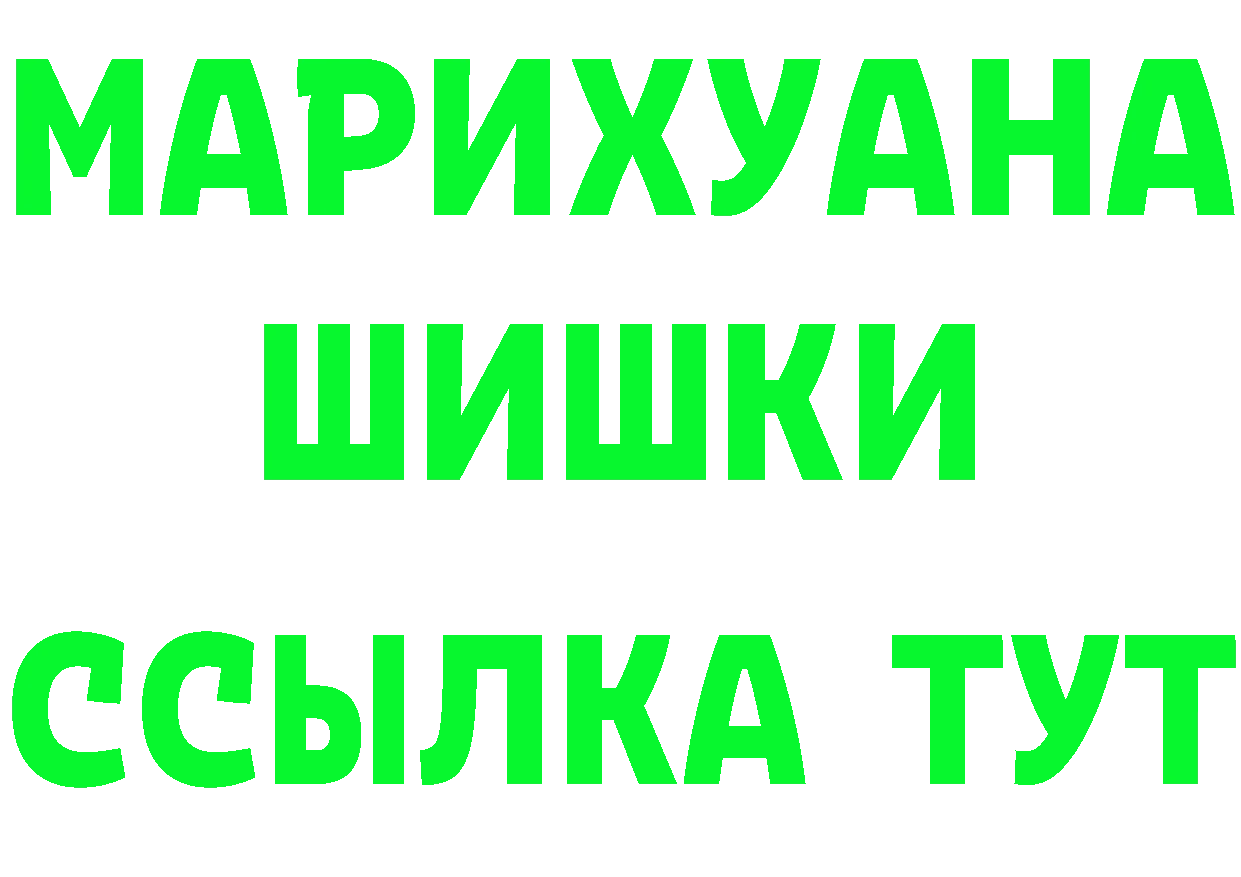 МАРИХУАНА
ШИШКИ
ССЫЛКА ТУТ